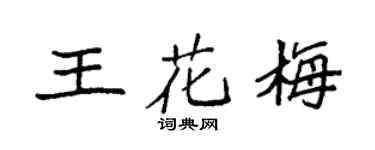 王花梅
词典网